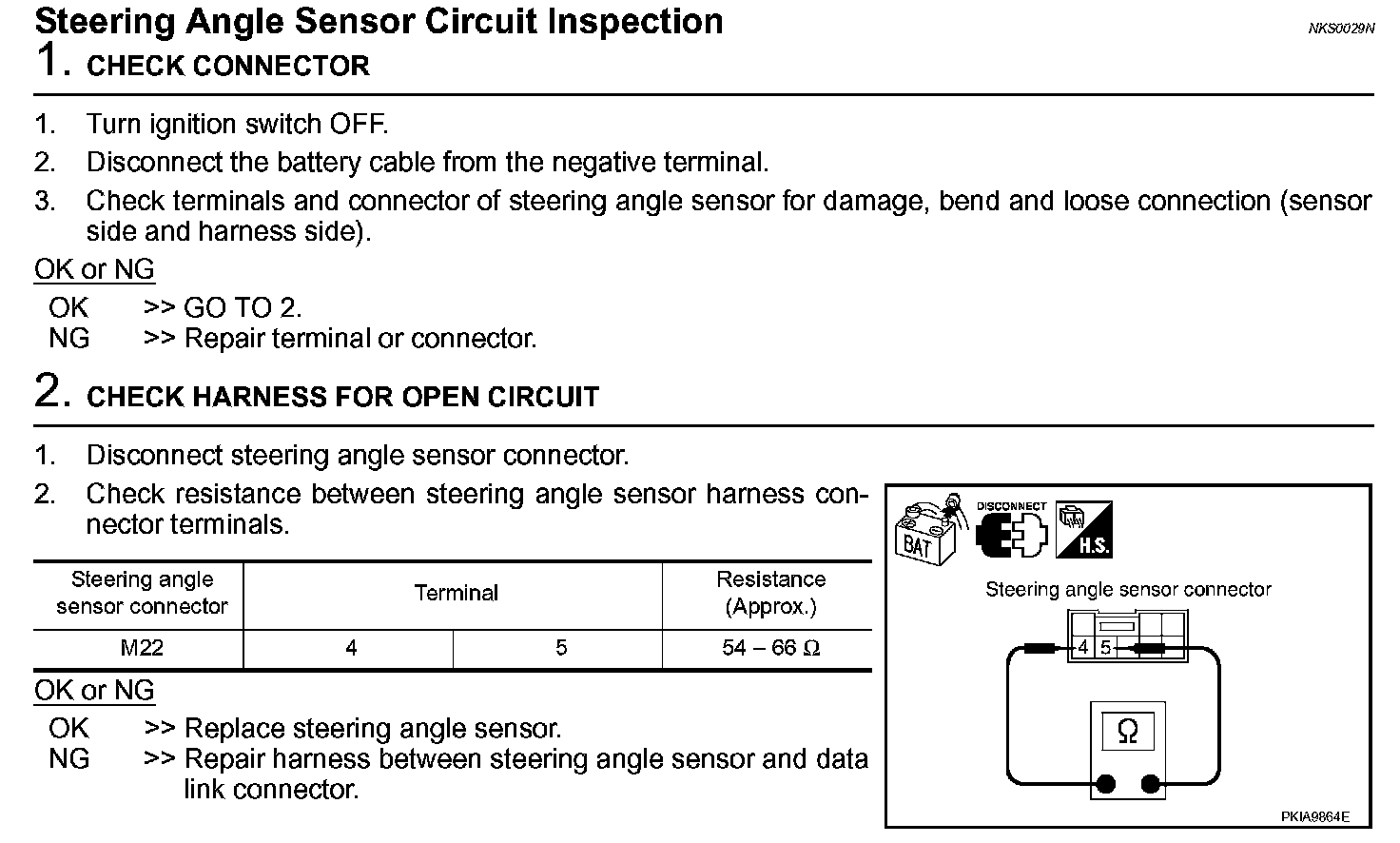 Steering Angle Sensor Circuit Inspection

NKS0029N

1. CHECK CONNECTOR

1. Turn ignition switch OFF.
2. Disconnect the battery cable from the negative terminal.
3. Check terminals and connector of steering angle sensor for damage, bend and loose connection (sensor side and harness side).

OK or NG

OK >> GO TO 2.
NG >> Repair terminal or connector.

2. CHECK HARNESS FOR OPEN CIRCUIT

1. Disconnect steering angle sensor connector.
2. Check resistance between steering angle sensor harness connector terminals.

| Steering angle sensor connector | Terminal | | Resistance (Approx.) |
|---|---|---|---|
| M22 | 4 | 5 | 54 – 66 Ω |

OK or NG

OK >> Replace steering angle sensor.
NG >> Repair harness between steering angle sensor and data link connector.

BAT DISCONNECT H.S.

Steering angle sensor connector

4 5

Ω

PKIA9864E